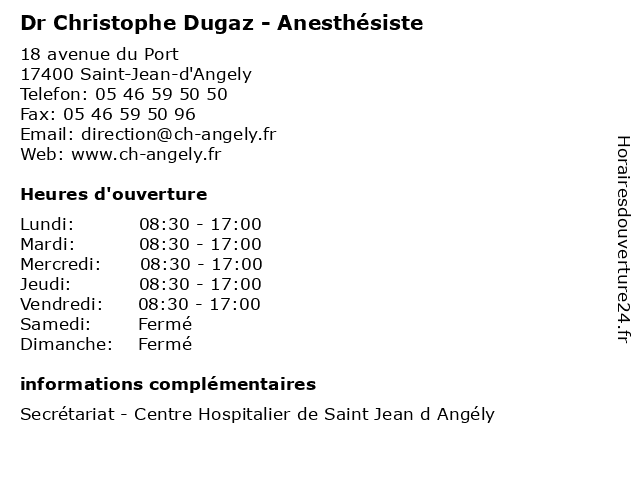 Dr Christophe Dugaz - Anesthésiste

18 avenue du Port
17400 Saint-Jean-d'Angely
Telefon: 05 46 59 50 50
Fax: 05 46 59 50 96
Email: direction@ch-angely.fr
Web: www.ch-angely.fr

Heures d'ouverture

| | |
|---|---|
| Lundi: | 08:30 - 17:00 |
| Mardi: | 08:30 - 17:00 |
| Mercredi: | 08:30 - 17:00 |
| Jeudi: | 08:30 - 17:00 |
| Vendredi: | 08:30 - 17:00 |
| Samedi: | Fermé |
| Dimanche: | Fermé |

informations complémentaires

Secrétariat - Centre Hospitalier de Saint Jean d Angély

Horairesdouverture24.fr